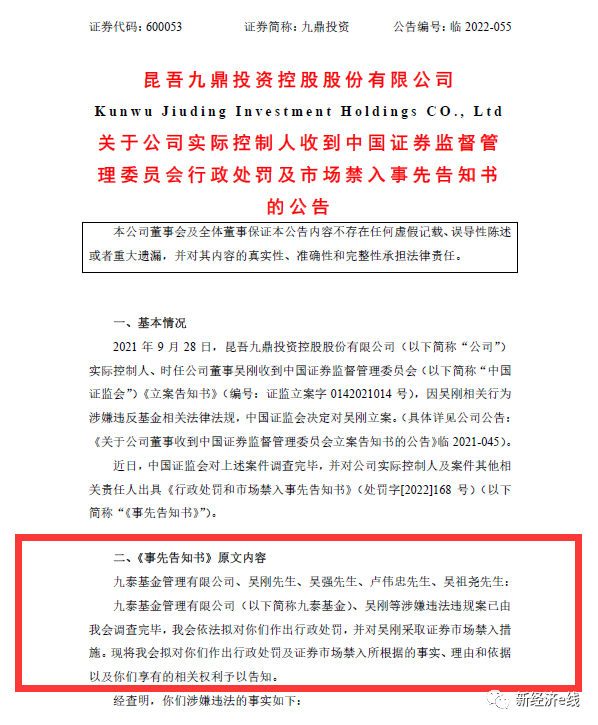 证券代码：600053　　证券简称：九鼎投资　　公告编号：临 2022-055

昆吾九鼎投资控股股份有限公司
Kunwu Jiuding Investment Holdings CO., Ltd
关于公司实际控制人收到中国证券监督管理委员会行政处罚及市场禁入事先告知书的公告

本公司董事会及全体董事保证本公告内容不存在任何虚假记载、误导性陈述或者重大遗漏，并对其内容的真实性、准确性和完整性承担法律责任。

一、基本情况

2021 年 9 月 28 日，昆吾九鼎投资控股股份有限公司（以下简称“公司”）实际控制人、时任公司董事吴刚收到中国证券监督管理委员会（以下简称“中国证监会”）《立案告知书》（编号：证监立案字 0142021014 号），因吴刚相关行为涉嫌违反基金相关法律法规，中国证监会决定对吴刚立案。（具体详见公司公告：《关于公司董事收到中国证券监督管理委员会立案告知书的公告》临 2021-045）。

近日，中国证监会对上述案件调查完毕，并对公司实际控制人及案件其他相关责任人出具《行政处罚和市场禁入事先告知书》（处罚字[2022]168 号）（以下简称“《事先告知书》”）。

二、《事先告知书》原文内容

九泰基金管理有限公司、吴刚先生、吴强先生、卢伟忠先生、吴祖尧先生：

九泰基金管理有限公司（以下简称九泰基金）、吴刚等涉嫌违法违规案已由我会调查完毕，我会依法拟对你们作出行政处罚，并对吴刚采取证券市场禁入措施。现将我会拟对你们作出行政处罚及证券市场禁入所根据的事实、理由和依据以及你们享有的相关权利予以告知。

经查明，你们涉嫌违法的事实如下：

新经济e线